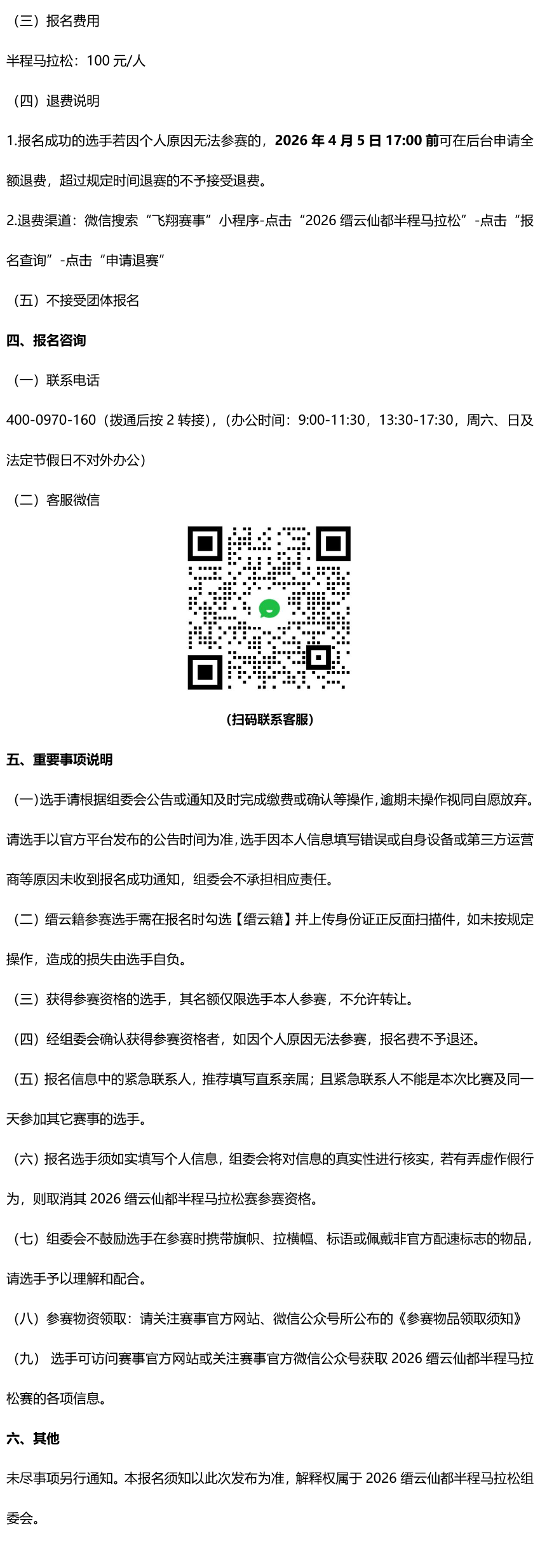 （三）报名费用

半程马拉松：100元/人

（四）退费说明

1.报名成功的选手若因个人原因无法参赛的，2026年4月5日17:00前可在后台申请全额退费，超过规定时间退赛的不予接受退费。

2.退费渠道：微信搜索“飞翔赛事”小程序-点击“2026缙云仙都半程马拉松”-点击“报名查询”-点击“申请退赛”

（五）不接受团体报名

四、报名咨询

（一）联系电话

400-0970-160（拨通后按2转接），（办公时间：9:00-11:30，13:30-17:30，周六、日及法定节假日不对外办公）

（二）客服微信

（扫码联系客服）

五、重要事项说明

（一）选手请根据组委会公告或通知及时完成缴费或确认等操作，逾期未操作视同自愿放弃。请选手以官方平台发布的公告时间为准，选手因本人信息填写错误或自身设备或第三方运营商等原因未收到报名成功通知，组委会不承担相应责任。

（二）缙云籍参赛选手需在报名时勾选【缙云籍】并上传身份证正反面扫描件，如未按规定操作，造成的损失由选手自负。

（三）获得参赛资格的选手，其名额仅限选手本人参赛，不允许转让。

（四）经组委会确认获得参赛资格者，如因个人原因无法参赛，报名费不予退还。

（五）报名信息中的紧急联系人，推荐填写直系亲属；且紧急联系人不能是本次比赛及同一天参加其它赛事的选手。

（六）报名选手须如实填写个人信息，组委会将对信息的真实性进行核实，若有弄虚作假行为，则取消其2026缙云仙都半程马拉松赛参赛资格。

（七）组委会不鼓励选手在参赛时携带旗帜、拉横幅、标语或佩戴非官方配速标志的物品，请选手予以理解和配合。

（八）参赛物资领取：请关注赛事官方网站、微信公众号所公布的《参赛物品领取须知》

（九）选手可访问赛事官方网站或关注赛事官方微信公众号获取2026缙云仙都半程马拉松赛的各项信息。

六、其他

未尽事项另行通知。本报名须知以此次发布为准，解释权属于2026缙云仙都半程马拉松组委会。